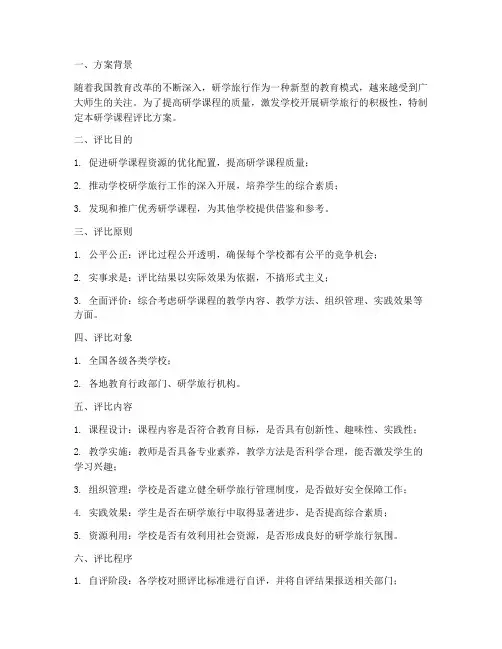 一、方案背景

随着我国教育改革的不断深入，研学旅行作为一种新型的教育模式，越来越受到广大师生的关注。为了提高研学课程的质量，激发学校开展研学旅行的积极性，特制定本研学课程评比方案。

二、评比目的

1. 促进研学课程资源的优化配置，提高研学课程质量；

2. 推动学校研学旅行工作的深入开展，培养学生的综合素质；

3. 发现和推广优秀研学课程，为其他学校提供借鉴和参考。

三、评比原则

1. 公平公正：评比过程公开透明，确保每个学校都有公平的竞争机会；

2. 实事求是：评比结果以实际效果为依据，不搞形式主义；

3. 全面评价：综合考虑研学课程的教学内容、教学方法、组织管理、实践效果等方面。

四、评比对象

1. 全国各级各类学校；

2. 各地教育行政部门、研学旅行机构。

五、评比内容

1. 课程设计：课程内容是否符合教育目标，是否具有创新性、趣味性、实践性；

2. 教学实施：教师是否具备专业素养，教学方法是否科学合理，能否激发学生的学习兴趣；

3. 组织管理：学校是否建立健全研学旅行管理制度，是否做好安全保障工作；

4. 实践效果：学生是否在研学旅行中取得显著进步，是否提高综合素质；

5. 资源利用：学校是否有效利用社会资源，是否形成良好的研学旅行氛围。

六、评比程序

1. 自评阶段：各学校对照评比标准进行自评，并将自评结果报送相关部门；